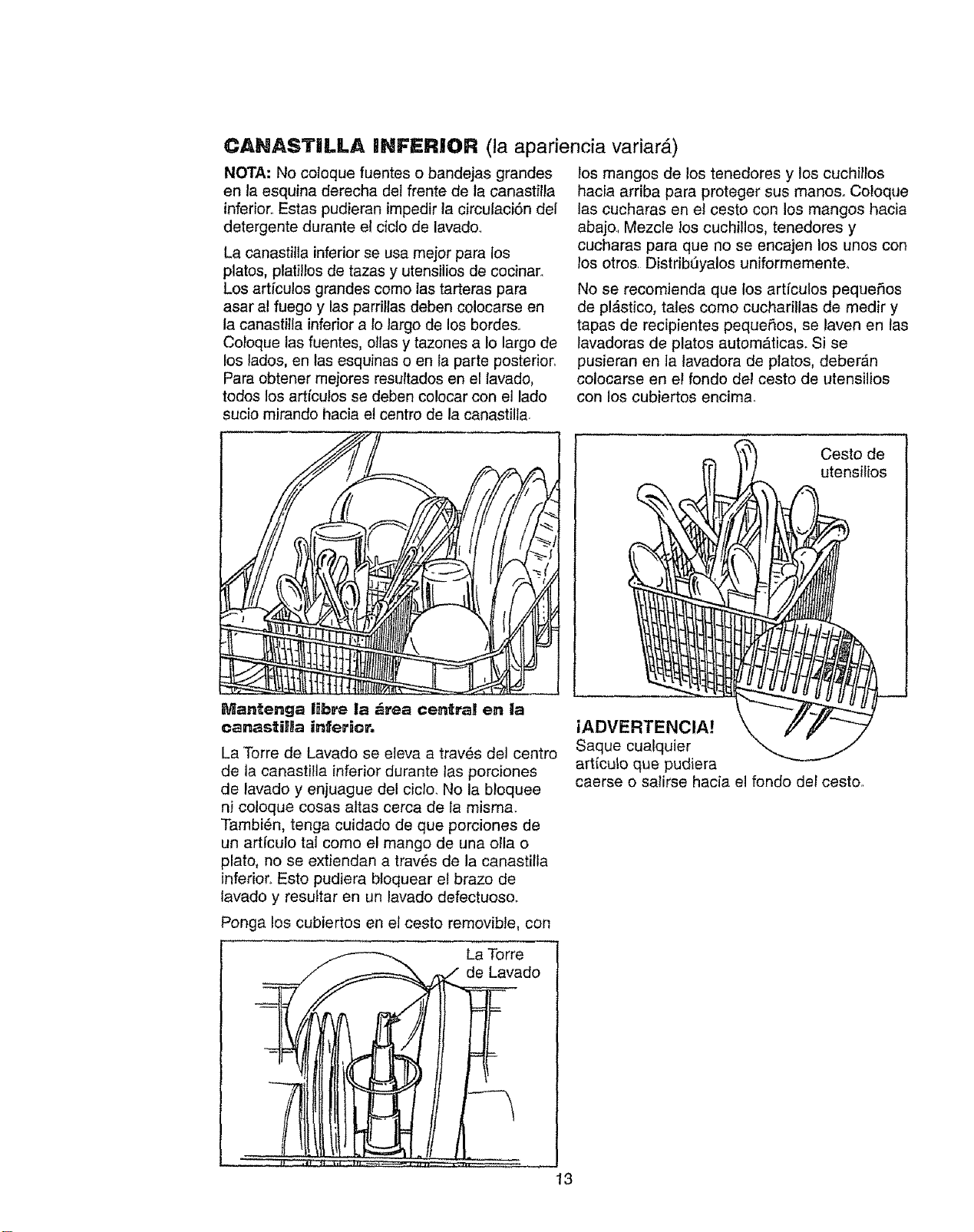 CANASTILLA INFERIOR (la apariencia variará)

NOTA: No coloque fuentes o bandejas grandes en la esquina derecha del frente de la canastilla inferior. Estas pudieran impedir la circulación del detergente durante el ciclo de lavado.

La canastilla inferior se usa mejor para los platos, platillos de tazas y utensilios de cocinar. Los artículos grandes como las tarteras para asar al fuego y las parrillas deben colocarse en la canastilla inferior a lo largo de los bordes. Coloque las fuentes, ollas y tazones a lo largo de los lados, en las esquinas o en la parte posterior. Para obtener mejores resultados en el lavado, todos los artículos se deben colocar con el lado sucio mirando hacia el centro de la canastilla.

Mantenga libre la área central en la canastilla inferior.

La Torre de Lavado se eleva a través del centro de la canastilla inferior durante las porciones de lavado y enjuague del ciclo. No la bloquee ni coloque cosas altas cerca de la misma. También, tenga cuidado de que porciones de un artículo tal como el mango de una olla o plato, no se extiendan a través de la canastilla inferior. Esto pudiera bloquear el brazo de lavado y resultar en un lavado defectuoso.

Ponga los cubiertos en el cesto removible, con

La Torre de Lavado

los mangos de los tenedores y los cuchillos hacia arriba para proteger sus manos. Coloque las cucharas en el cesto con los mangos hacia abajo. Mezcle los cuchillos, tenedores y cucharas para que no se encajen los unos con los otros. Distribúyalos uniformemente.

No se recomienda que los artículos pequeños de plástico, tales como cucharillas de medir y tapas de recipientes pequeños, se laven en las lavadoras de platos automáticas. Si se pusieran en la lavadora de platos, deberán colocarse en el fondo del cesto de utensilios con los cubiertos encima.

Cesto de utensilios

¡ADVERTENCIA!
Saque cualquier artículo que pudiera caerse o salirse hacia el fondo del cesto.

13